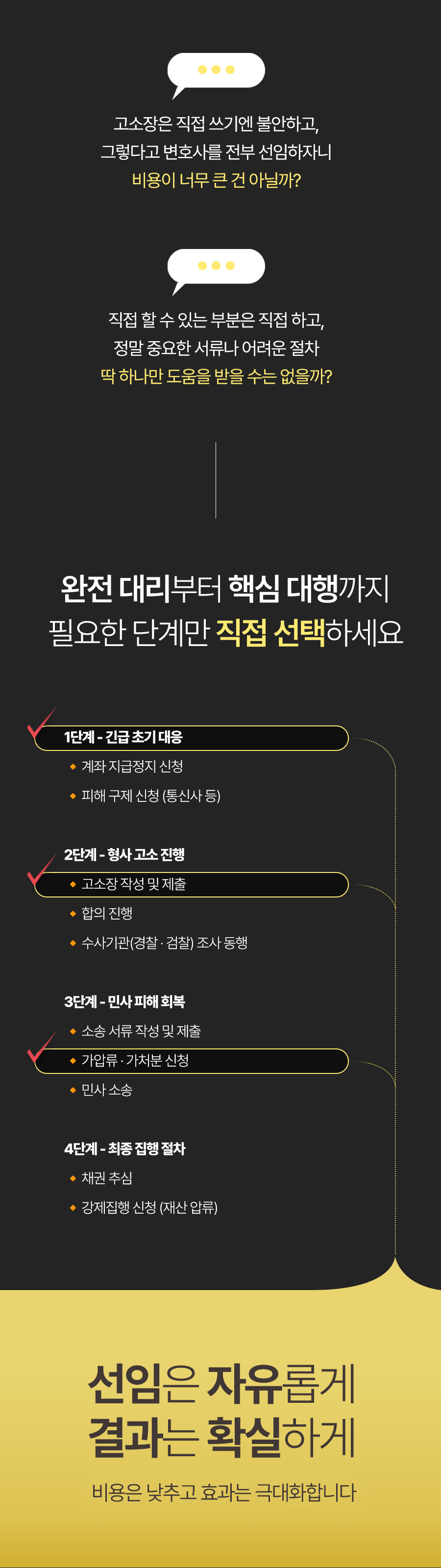 고소장은 직접 쓰기엔 불안하고,
그렇다고 변호사를 전부 선임하자니
비용이 너무 큰 건 아닐까?

직접 할 수 있는 부분은 직접 하고,
정말 중요한 서류나 어려운 절차
딱 하나만 도움을 받을 수는 없을까?

완전 대리부터 핵심 대행까지
필요한 단계만 직접 선택하세요

1단계 - 긴급 초기 대응
• 계좌 지급정지 신청
• 피해 구제 신청 (통신사 등)

2단계 - 형사 고소 진행
• 고소장 작성 및 제출
• 합의 진행
• 수사기관(경찰 · 검찰) 조사 동행

3단계 - 민사 피해 회복
• 소송 서류 작성 및 제출
• 가압류 · 가처분 신청
• 민사 소송

4단계 - 최종 집행 절차
• 채권 추심
• 강제집행 신청 (재산 압류)

선임은 자유롭게
결과는 확실하게

비용은 낮추고 효과는 극대화합니다